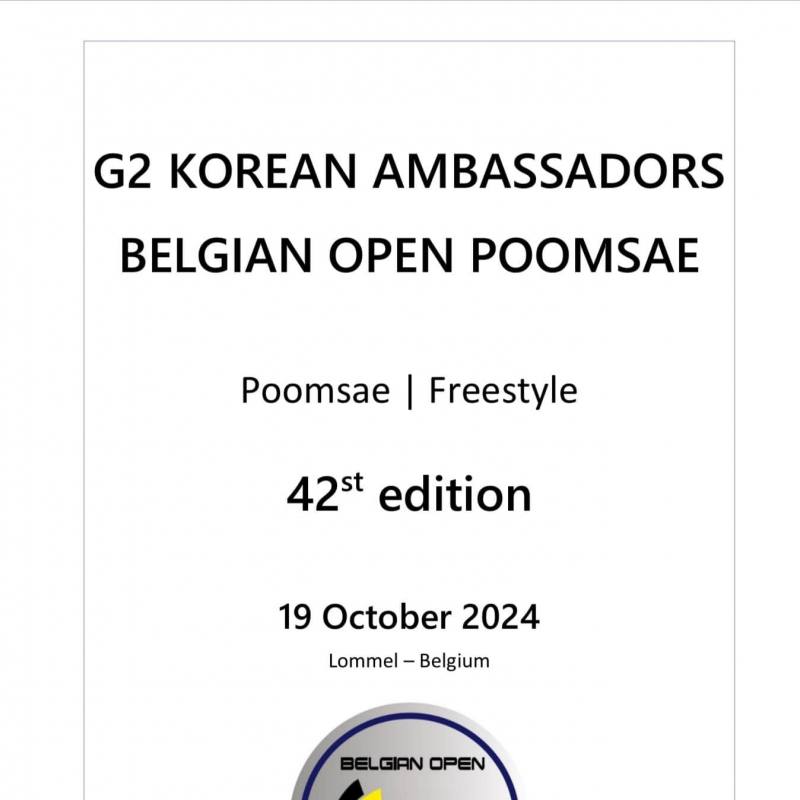 G2 KOREAN AMBASSADORS
BELGIAN OPEN POOMSAE

Poomsae | Freestyle

42st edition

19 October 2024

Lommel – Belgium

BELGIAN OPEN